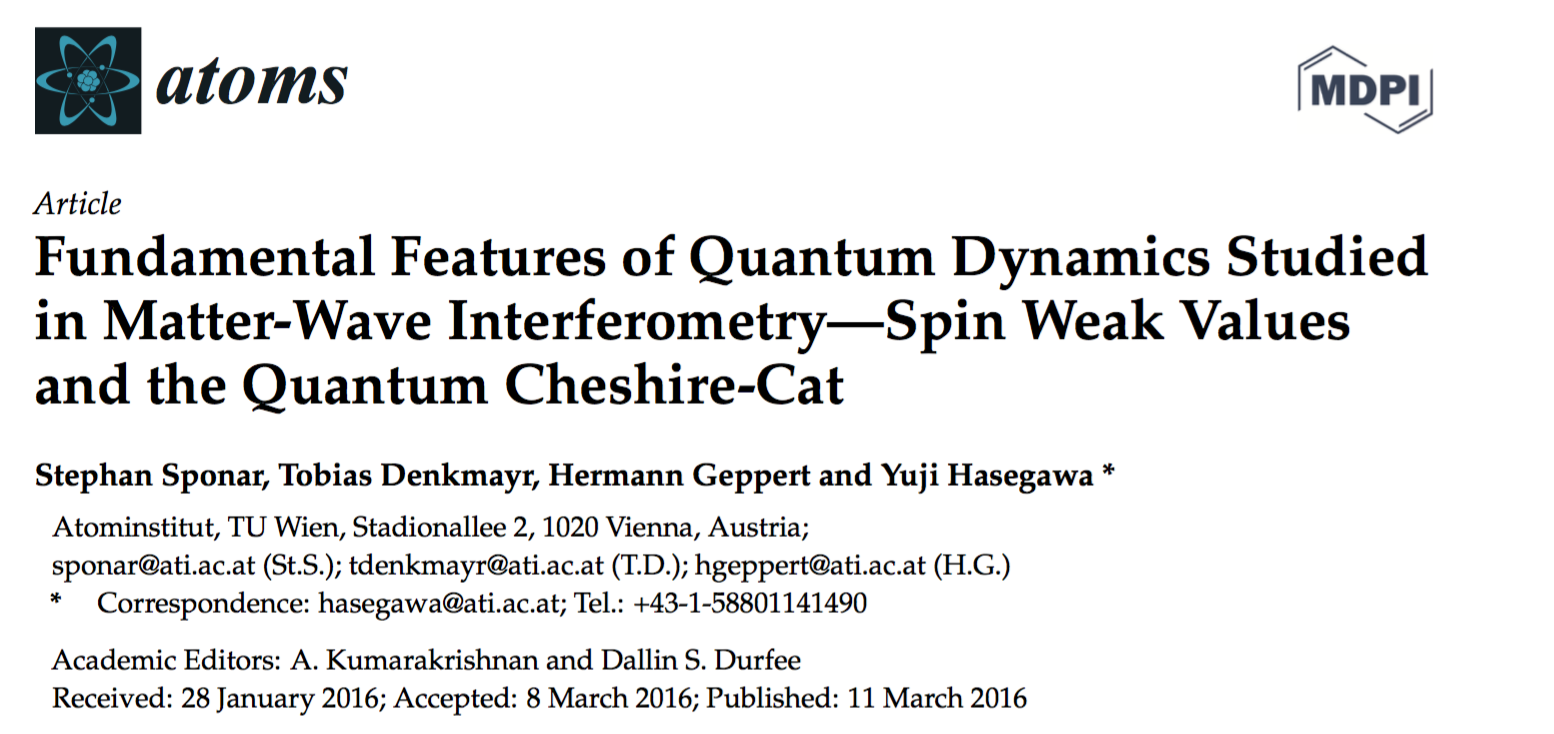 atoms

MDPI

Article

Fundamental Features of Quantum Dynamics Studied in Matter-Wave Interferometry—Spin Weak Values and the Quantum Cheshire-Cat

Stephan Sponar, Tobias Denkmayr, Hermann Geppert and Yuji Hasegawa *

Atominstitut, TU Wien, Stadionallee 2, 1020 Vienna, Austria; sponar@ati.ac.at (St.S.); tdenkmayr@ati.ac.at (T.D.); hgeppert@ati.ac.at (H.G.)

* Correspondence: hasegawa@ati.ac.at; Tel.: +43-1-58801141490

Academic Editors: A. Kumarakrishnan and Dallin S. Durfee

Received: 28 January 2016; Accepted: 8 March 2016; Published: 11 March 2016